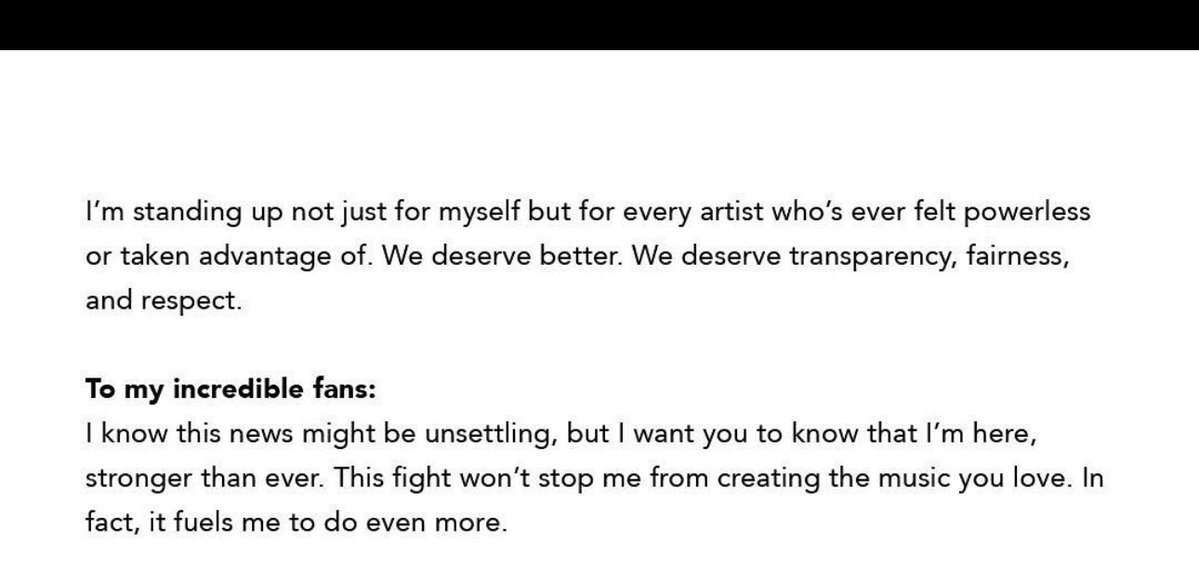 I'm standing up not just for myself but for every artist who's ever felt powerless or taken advantage of. We deserve better. We deserve transparency, fairness, and respect.

To my incredible fans:
I know this news might be unsettling, but I want you to know that I'm here, stronger than ever. This fight won't stop me from creating the music you love. In fact, it fuels me to do even more.